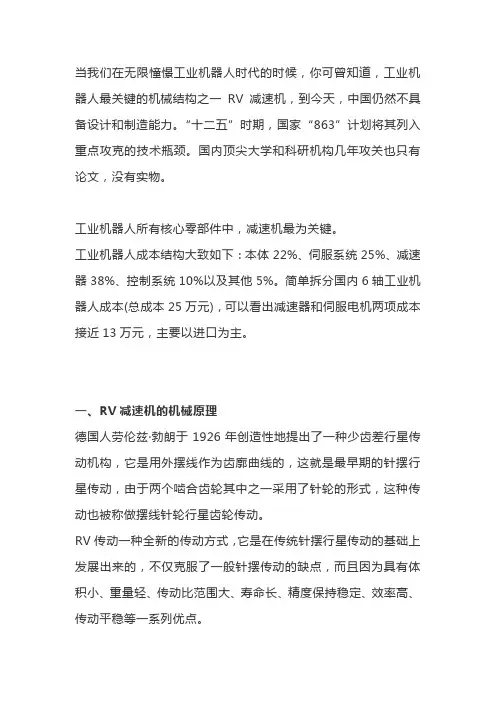 当我们在无限憧憬工业机器人时代的时候，你可曾知道，工业机器人最关键的机械结构之一 RV 减速机，到今天，中国仍然不具备设计和制造能力。“十二五”时期，国家“863”计划将其列入重点攻克的技术瓶颈。国内顶尖大学和科研机构几年攻关也只有论文，没有实物。

工业机器人所有核心零部件中，减速机最为关键。
工业机器人成本结构大致如下：本体 22%、伺服系统 25%、减速器 38%、控制系统 10%以及其他 5%。简单拆分国内 6 轴工业机器人成本(总成本 25 万元)，可以看出减速器和伺服电机两项成本接近 13 万元，主要以进口为主。

一、RV 减速机的机械原理
德国人劳伦兹·勃朗于 1926 年创造性地提出了一种少齿差行星传动机构，它是用外摆线作为齿廓曲线的，这就是最早期的针摆行星传动，由于两个啮合齿轮其中之一采用了针轮的形式，这种传动也被称做摆线针轮行星齿轮传动。
RV 传动一种全新的传动方式，它是在传统针摆行星传动的基础上发展出来的，不仅克服了一般针摆传动的缺点，而且因为具有体积小、重量轻、传动比范围大、寿命长、精度保持稳定、效率高、传动平稳等一系列优点。